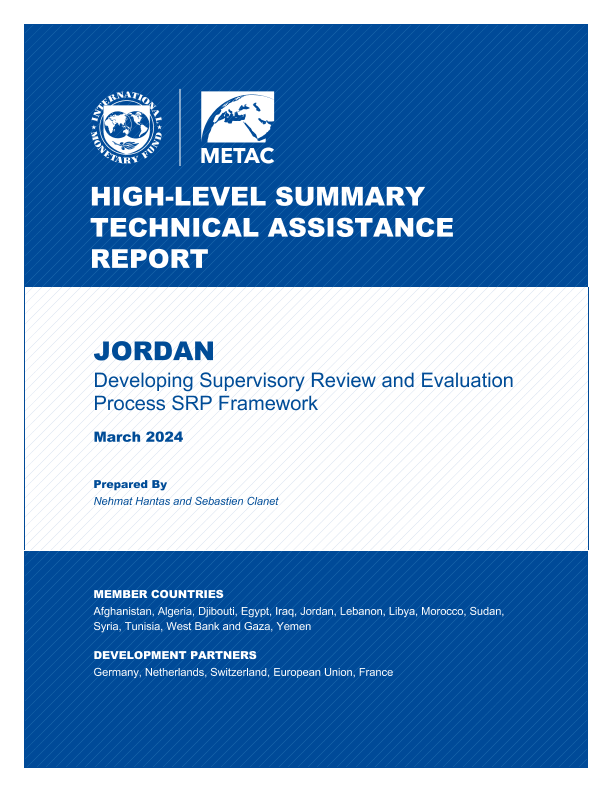 INTERNATIONAL MONETARY FUND

METAC

HIGH-LEVEL SUMMARY TECHNICAL ASSISTANCE REPORT

JORDAN

Developing Supervisory Review and Evaluation Process SRP Framework

March 2024

Prepared By

Nehmat Hantas and Sebastien Clanet

MEMBER COUNTRIES

Afghanistan, Algeria, Djibouti, Egypt, Iraq, Jordan, Lebanon, Libya, Morocco, Sudan, Syria, Tunisia, West Bank and Gaza, Yemen

DEVELOPMENT PARTNERS

Germany, Netherlands, Switzerland, European Union, France